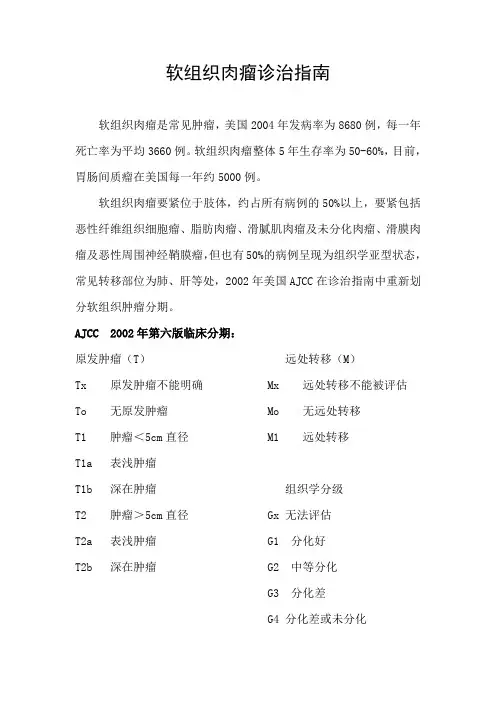 软组织肉瘤诊治指南

软组织肉瘤是常见肿瘤，美国 2004 年发病率为 8680 例，每一年死亡率为平均 3660 例。软组织肉瘤整体 5 年生存率为 50-60%，目前，胃肠间质瘤在美国每一年约 5000 例。

软组织肉瘤要紧位于肢体，约占所有病例的 50%以上，要紧包括恶性纤维组织细胞瘤、脂肪肉瘤、滑腻肌肉瘤及未分化肉瘤、滑膜肉瘤及恶性周围神经鞘膜瘤，但也有 50%的病例呈现为组织学亚型状态，常见转移部位为肺、肝等处，2002 年美国 AJCC 在诊治指南中重新划分软组织肿瘤分期。

AJCC 2002 年第六版临床分期：

原发肿瘤（T）

Tx 原发肿瘤不能明确

To 无原发肿瘤

T1 肿瘤＜5cm 直径

T1a 表浅肿瘤

T1b 深在肿瘤

T2 肿瘤＞5cm 直径

T2a 表浅肿瘤

T2b 深在肿瘤

远处转移（M）

Mx 远处转移不能被评估

Mo 无远处转移

M1 远处转移

组织学分级

Gx 无法评估

G1 分化好

G2 中等分化

G3 分化差

G4 分化差或未分化